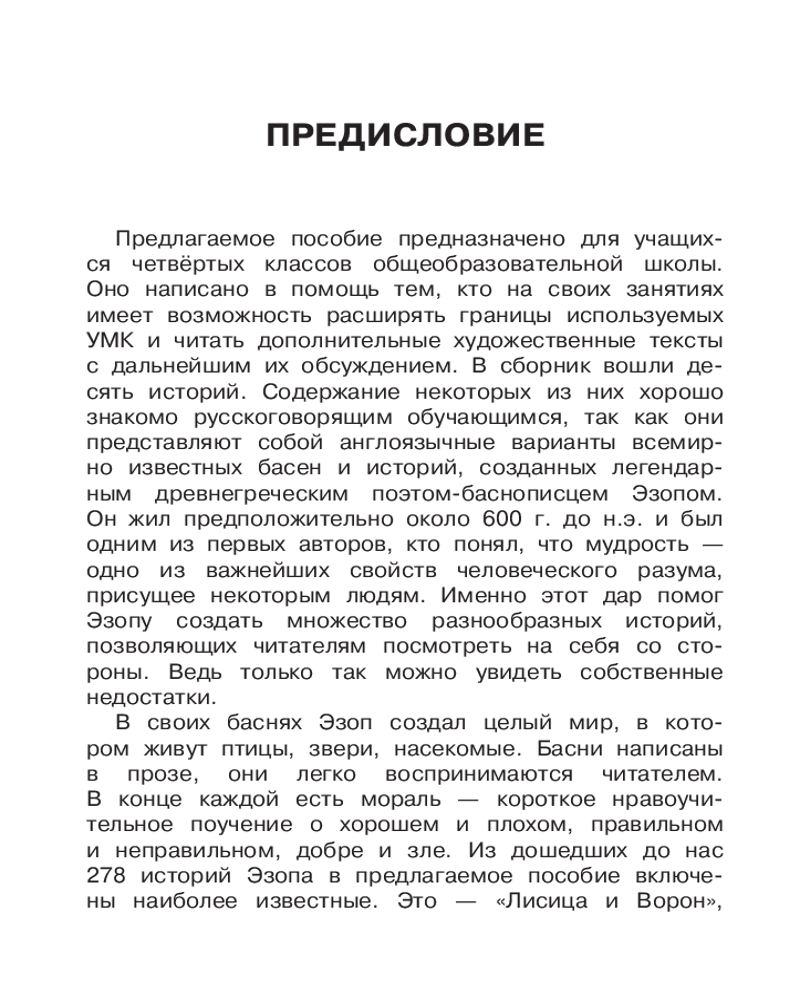 ПРЕДИСЛОВИЕ

Предлагаемое пособие предназначено для учащихся четвёртых классов общеобразовательной школы. Оно написано в помощь тем, кто на своих занятиях имеет возможность расширять границы используемых УМК и читать дополнительные художественные тексты с дальнейшим их обсуждением. В сборник вошли десять историй. Содержание некоторых из них хорошо знакомо русскоговорящим обучающимся, так как они представляют собой англоязычные варианты всемирно известных басен и историй, созданных легендарным древнегреческим поэтом-баснописцем Эзопом. Он жил предположительно около 600 г. до н.э. и был одним из первых авторов, кто понял, что мудрость — одно из важнейших свойств человеческого разума, присущее некоторым людям. Именно этот дар помог Эзопу создать множество разнообразных историй, позволяющих читателям посмотреть на себя со стороны. Ведь только так можно увидеть собственные недостатки.

В своих баснях Эзоп создал целый мир, в котором живут птицы, звери, насекомые. Басни написаны в прозе, они легко воспринимаются читателем. В конце каждой есть мораль — короткое нравоучительное поучение о хорошем и плохом, правильном и неправильном, добре и зле. Из дошедших до нас 278 историй Эзопа в предлагаемое пособие включены наиболее известные. Это — «Лисица и Ворон»,